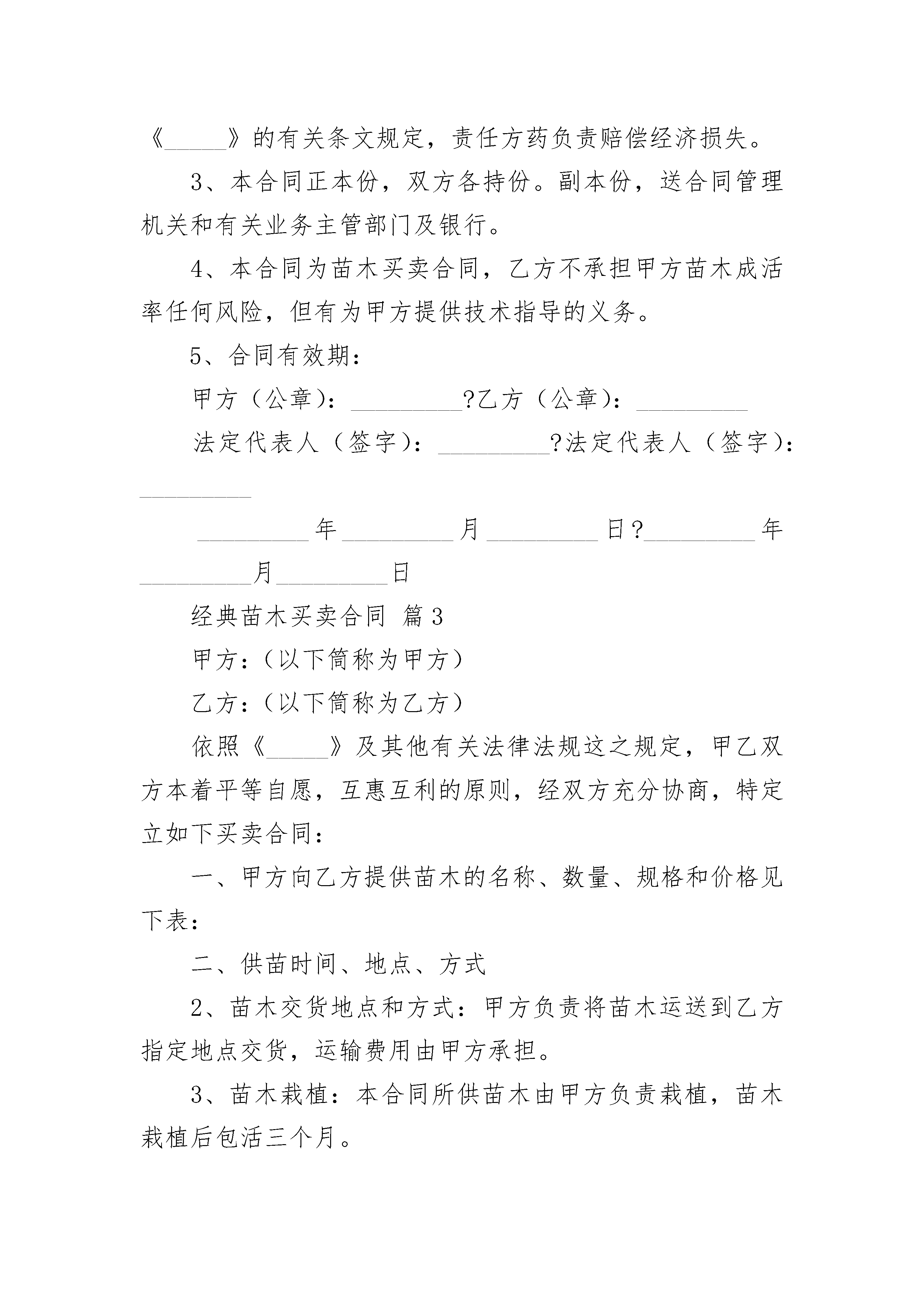 《_____》的有关条文规定，责任方药负责赔偿经济损失。

3、本合同正本份，双方各持份。副本份，送合同管理机关和有关业务主管部门及银行。

4、本合同为苗木买卖合同，乙方不承担甲方苗木成活率任何风险，但有为甲方提供技术指导的义务。

5、合同有效期：

甲方（公章）：_________?乙方（公章）：_________

法定代表人（签字）：_________?法定代表人（签字）：_________

_________年_________月_________日?_________年_________月_________日

经典苗木买卖合同 篇3

甲方：（以下简称为甲方）

乙方：（以下简称为乙方）

依照《_____》及其他有关法律法规这之规定，甲乙双方本着平等自愿，互惠互利的原则，经双方充分协商，特定立如下买卖合同：

一、甲方向乙方提供苗木的名称、数量、规格和价格见下表：

二、供苗时间、地点、方式

2、苗木交货地点和方式：甲方负责将苗木运送到乙方指定地点交货，运输费用由甲方承担。

3、苗木栽植：本合同所供苗木由甲方负责栽植，苗木栽植后包活三个月。